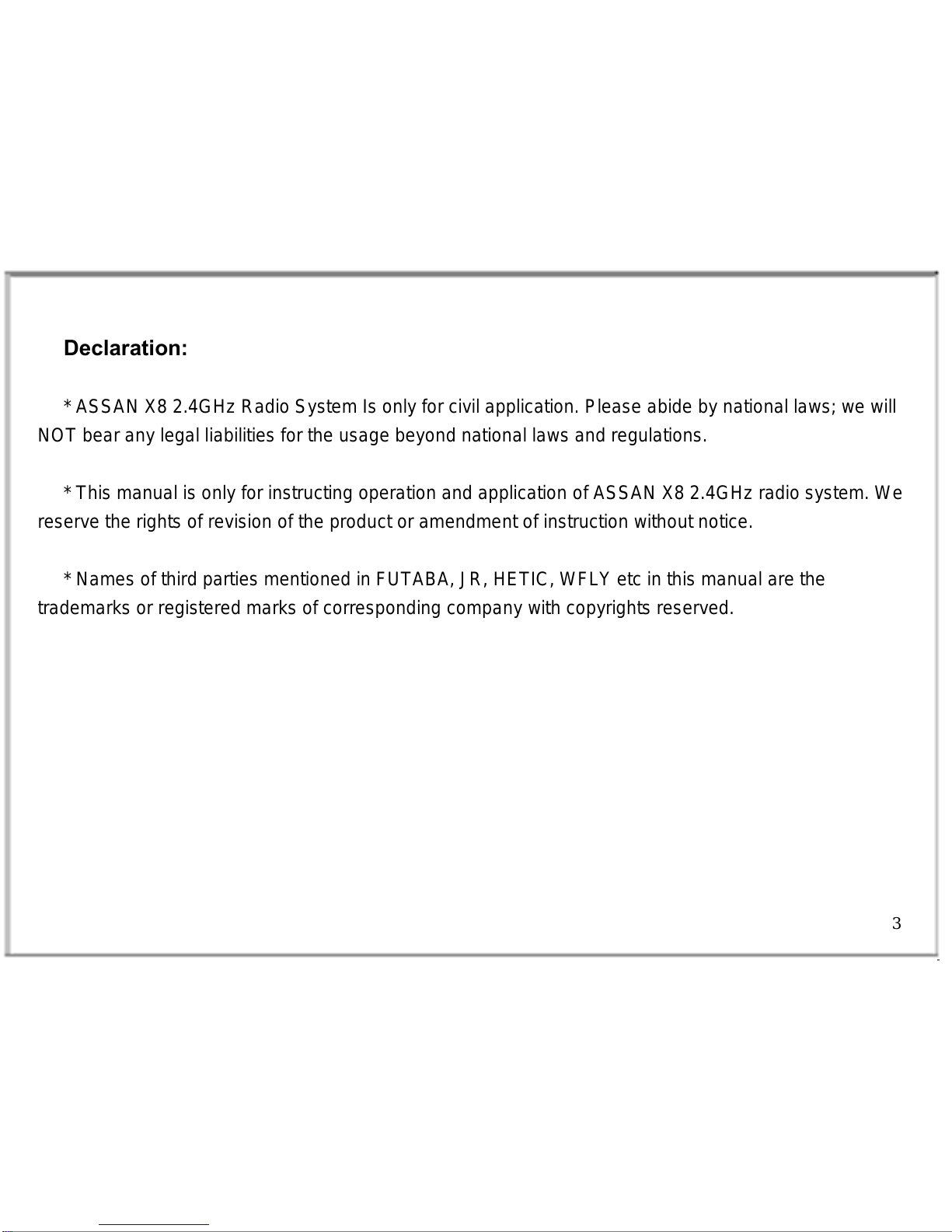 Declaration:

* ASSAN X8 2.4GHz Radio System Is only for civil application. Please abide by national laws; we will NOT bear any legal liabilities for the usage beyond national laws and regulations.

* This manual is only for instructing operation and application of ASSAN X8 2.4GHz radio system. We reserve the rights of revision of the product or amendment of instruction without notice.

* Names of third parties mentioned in FUTABA, JR, HETIC, WFLY etc in this manual are the trademarks or registered marks of corresponding company with copyrights reserved.

3